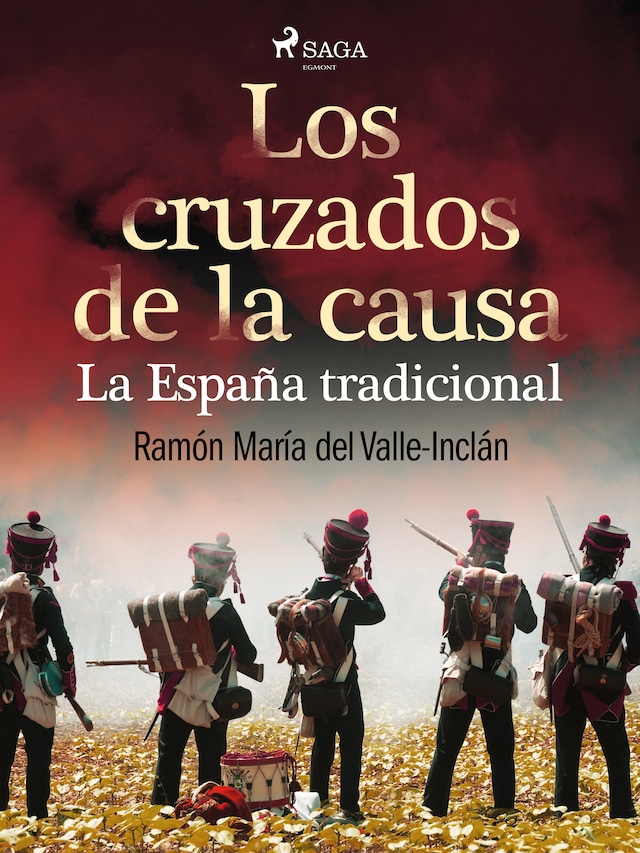 SAGA
EGMONT

Los cruzados de la causa

La España tradicional

Ramón María del Valle-Inclán